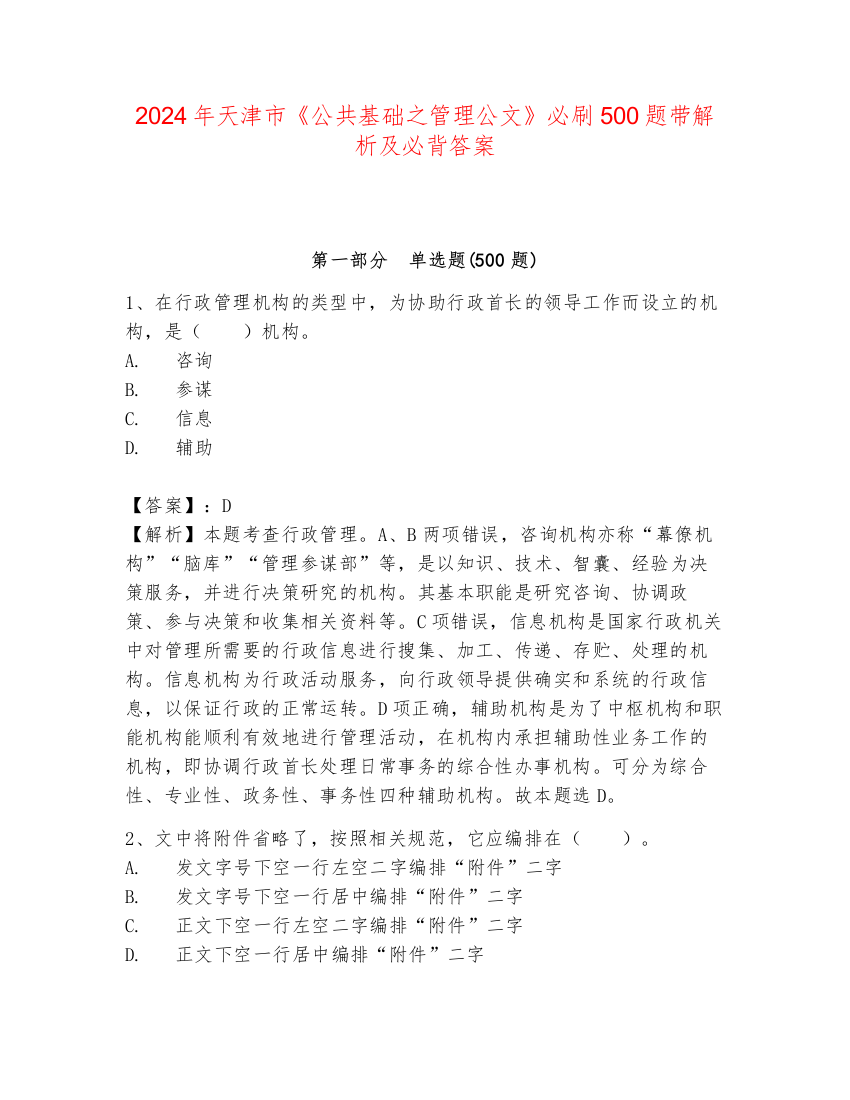 2024年天津市《公共基础之管理公文》必刷500题带解析及必背答案

第一部分　单选题(500题)

1、在行政管理机构的类型中，为协助行政首长的领导工作而设立的机构，是（　　）机构。
A.　咨询
B.　参谋
C.　信息
D.　辅助

【答案】：D
【解析】本题考查行政管理。A、B两项错误，咨询机构亦称“幕僚机构”“脑库”“管理参谋部”等，是以知识、技术、智囊、经验为决策服务，并进行决策研究的机构。其基本职能是研究咨询、协调政策、参与决策和收集相关资料等。C项错误，信息机构是国家行政机关中对管理所需要的行政信息进行搜集、加工、传递、存贮、处理的机构。信息机构为行政活动服务，向行政领导提供确实和系统的行政信息，以保证行政的正常运转。D项正确，辅助机构是为了中枢机构和职能机构能顺利有效地进行管理活动，在机构内承担辅助性业务工作的机构，即协调行政首长处理日常事务的综合性办事机构。可分为综合性、专业性、政务性、事务性四种辅助机构。故本题选D。

2、文中将附件省略了，按照相关规范，它应编排在（　　）。
A.　发文字号下空一行左空二字编排“附件”二字
B.　发文字号下空一行居中编排“附件”二字
C.　正文下空一行左空二字编排“附件”二字
D.　正文下空一行居中编排“附件”二字